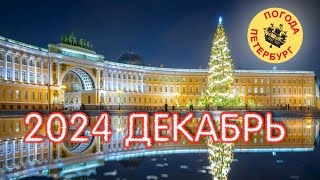 ПОГОДА
ПЕТЕРБУРГ

2024 ДЕКАБРЬ